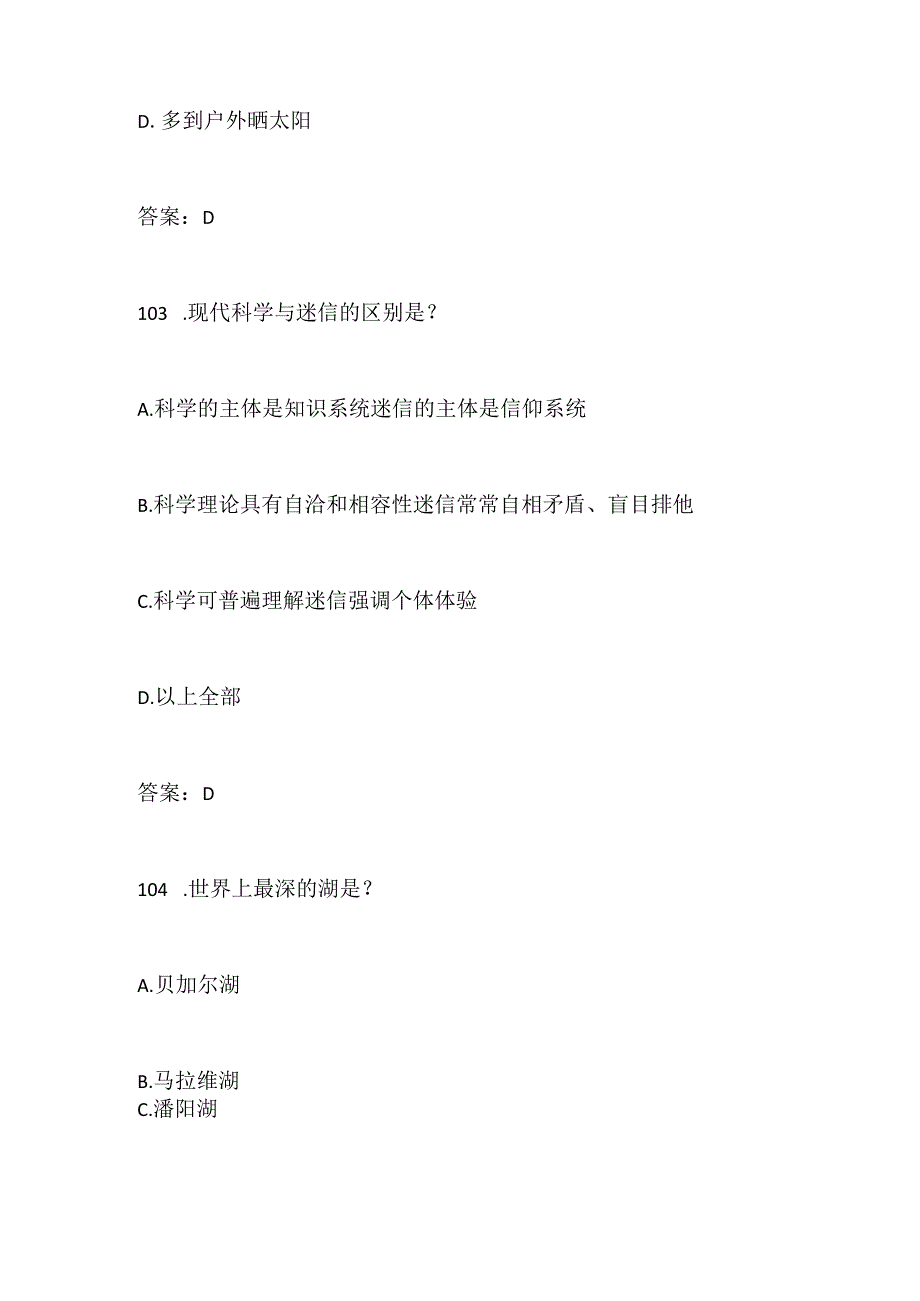 D. 多到户外晒太阳

答案：D

103 .现代科学与迷信的区别是？

A.科学的主体是知识系统迷信的主体是信仰系统

B.科学理论具有自洽和相容性迷信常常自相矛盾、盲目排他

C.科学可普遍理解迷信强调个体体验

D.以上全部

答案：D

104 .世界上最深的湖是？

A.贝加尔湖

B.马拉维湖
C.潘阳湖